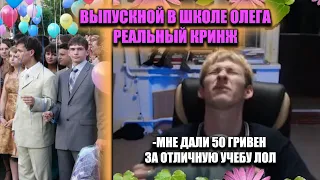 ВЫПУСКНОЙ В ШКОЛЕ ОЛЕГА
РЕАЛЬНЫЙ КРИНЖ

-МНЕ ДАЛИ 50 ГРИВЕН
ЗА ОТЛИЧНУЮ УЧЕБУ ЛОЛ